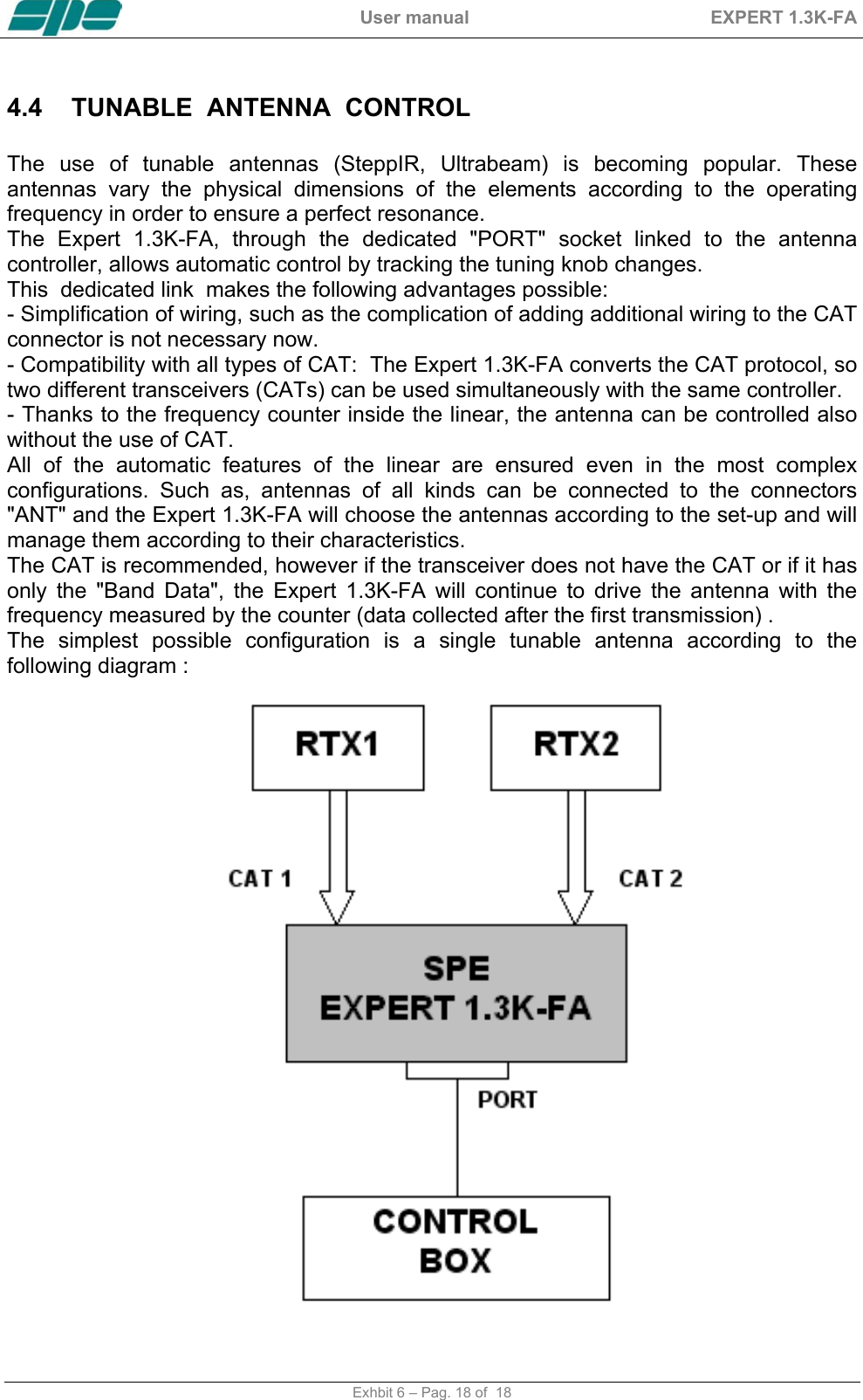 spe User manual EXPERT 1.3K-FA

4.4 TUNABLE ANTENNA CONTROL

The use of tunable antennas (SteppIR, Ultrabeam) is becoming popular. These antennas vary the physical dimensions of the elements according to the operating frequency in order to ensure a perfect resonance.
The Expert 1.3K-FA, through the dedicated "PORT" socket linked to the antenna controller, allows automatic control by tracking the tuning knob changes.
This dedicated link makes the following advantages possible:
- Simplification of wiring, such as the complication of adding additional wiring to the CAT connector is not necessary now.
- Compatibility with all types of CAT: The Expert 1.3K-FA converts the CAT protocol, so two different transceivers (CATs) can be used simultaneously with the same controller.
- Thanks to the frequency counter inside the linear, the antenna can be controlled also without the use of CAT.
All of the automatic features of the linear are ensured even in the most complex configurations. Such as, antennas of all kinds can be connected to the connectors "ANT" and the Expert 1.3K-FA will choose the antennas according to the set-up and will manage them according to their characteristics.
The CAT is recommended, however if the transceiver does not have the CAT or if it has only the "Band Data", the Expert 1.3K-FA will continue to drive the antenna with the frequency measured by the counter (data collected after the first transmission) .
The simplest possible configuration is a single tunable antenna according to the following diagram :

RTX1
RTX2
CAT 1
CAT 2
SPE
EXPERT 1.3K-FA
PORT
CONTROL
BOX

Exhbit 6 – Pag. 18 of 18